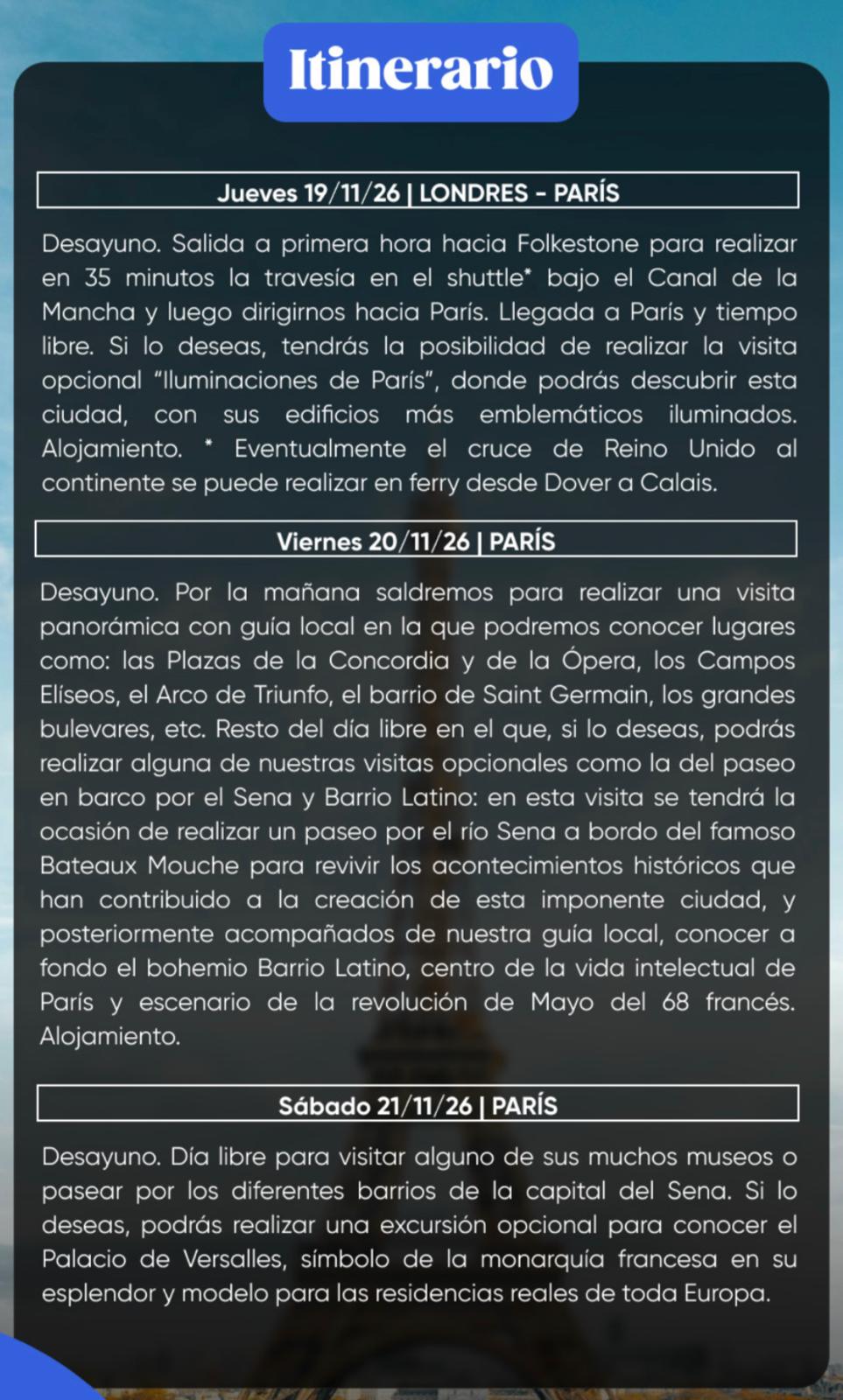 Itinerario

Jueves 19/11/26 | LONDRES - PARÍS

Desayuno. Salida a primera hora hacia Folkestone para realizar en 35 minutos la travesía en el shuttle* bajo el Canal de la Mancha y luego dirigirnos hacia París. Llegada a París y tiempo libre. Si lo deseas, tendrás la posibilidad de realizar la visita opcional "Iluminaciones de París", donde podrás descubrir esta ciudad, con sus edificios más emblemáticos iluminados. Alojamiento. * Eventualmente el cruce de Reino Unido al continente se puede realizar en ferry desde Dover a Calais.

Viernes 20/11/26 | PARÍS

Desayuno. Por la mañana saldremos para realizar una visita panorámica con guía local en la que podremos conocer lugares como: las Plazas de la Concordia y de la Ópera, los Campos Elíseos, el Arco de Triunfo, el barrio de Saint Germain, los grandes bulevares, etc. Resto del día libre en el que, si lo deseas, podrás realizar alguna de nuestras visitas opcionales como la del paseo en barco por el Sena y Barrio Latino: en esta visita se tendrá la ocasión de realizar un paseo por el río Sena a bordo del famoso Bateaux Mouche para revivir los acontecimientos históricos que han contribuido a la creación de esta imponente ciudad, y posteriormente acompañados de nuestra guía local, conocer a fondo el bohemio Barrio Latino, centro de la vida intelectual de París y escenario de la revolución de Mayo del 68 francés. Alojamiento.

Sábado 21/11/26 | PARÍS

Desayuno. Día libre para visitar alguno de sus muchos museos o pasear por los diferentes barrios de la capital del Sena. Si lo deseas, podrás realizar una excursión opcional para conocer el Palacio de Versalles, símbolo de la monarquía francesa en su esplendor y modelo para las residencias reales de toda Europa.